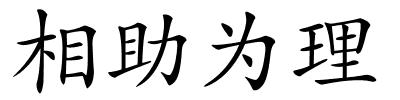 相助为理